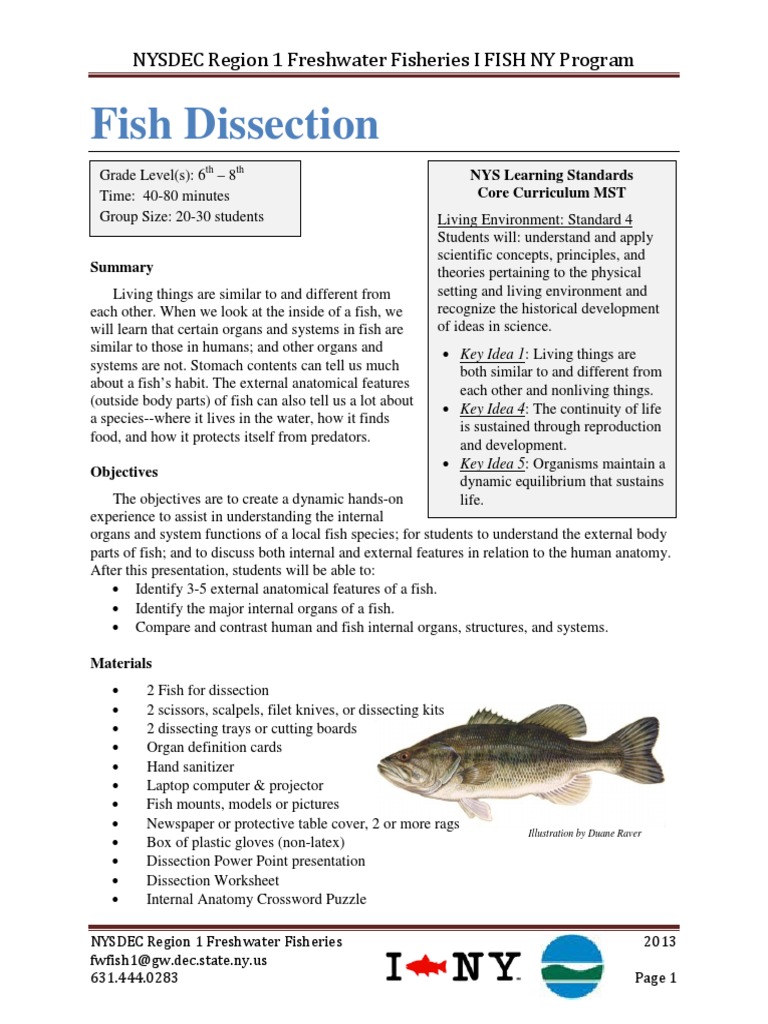 NYSDEC Region 1 Freshwater Fisheries I FISH NY Program

Fish Dissection

Grade Level(s): $6^{th}$ – $8^{th}$
Time: 40-80 minutes
Group Size: 20-30 students

NYS Learning Standards
Core Curriculum MST

Living Environment: Standard 4
Students will: understand and apply scientific concepts, principles, and theories pertaining to the physical setting and living environment and recognize the historical development of ideas in science.

• Key Idea 1: Living things are both similar to and different from each other and nonliving things.
• Key Idea 4: The continuity of life is sustained through reproduction and development.
• Key Idea 5: Organisms maintain a dynamic equilibrium that sustains life.

Summary

Living things are similar to and different from each other. When we look at the inside of a fish, we will learn that certain organs and systems in fish are similar to those in humans; and other organs and systems are not. Stomach contents can tell us much about a fish's habit. The external anatomical features (outside body parts) of fish can also tell us a lot about a species--where it lives in the water, how it finds food, and how it protects itself from predators.

Objectives

The objectives are to create a dynamic hands-on experience to assist in understanding the internal organs and system functions of a local fish species; for students to understand the external body parts of fish; and to discuss both internal and external features in relation to the human anatomy. After this presentation, students will be able to:
• Identify 3-5 external anatomical features of a fish.
• Identify the major internal organs of a fish.
• Compare and contrast human and fish internal organs, structures, and systems.

Materials

• 2 Fish for dissection
• 2 scissors, scalpels, filet knives, or dissecting kits
• 2 dissecting trays or cutting boards
• Organ definition cards
• Hand sanitizer
• Laptop computer & projector
• Fish mounts, models or pictures
• Newspaper or protective table cover, 2 or more rags
• Box of plastic gloves (non-latex)
• Dissection Power Point presentation
• Dissection Worksheet
• Internal Anatomy Crossword Puzzle

Illustration by Duane Raver

NYSDEC Region 1 Freshwater Fisheries
fwfish1@gw.dec.state.ny.us
631.444.0283

I NY

2013
Page 1